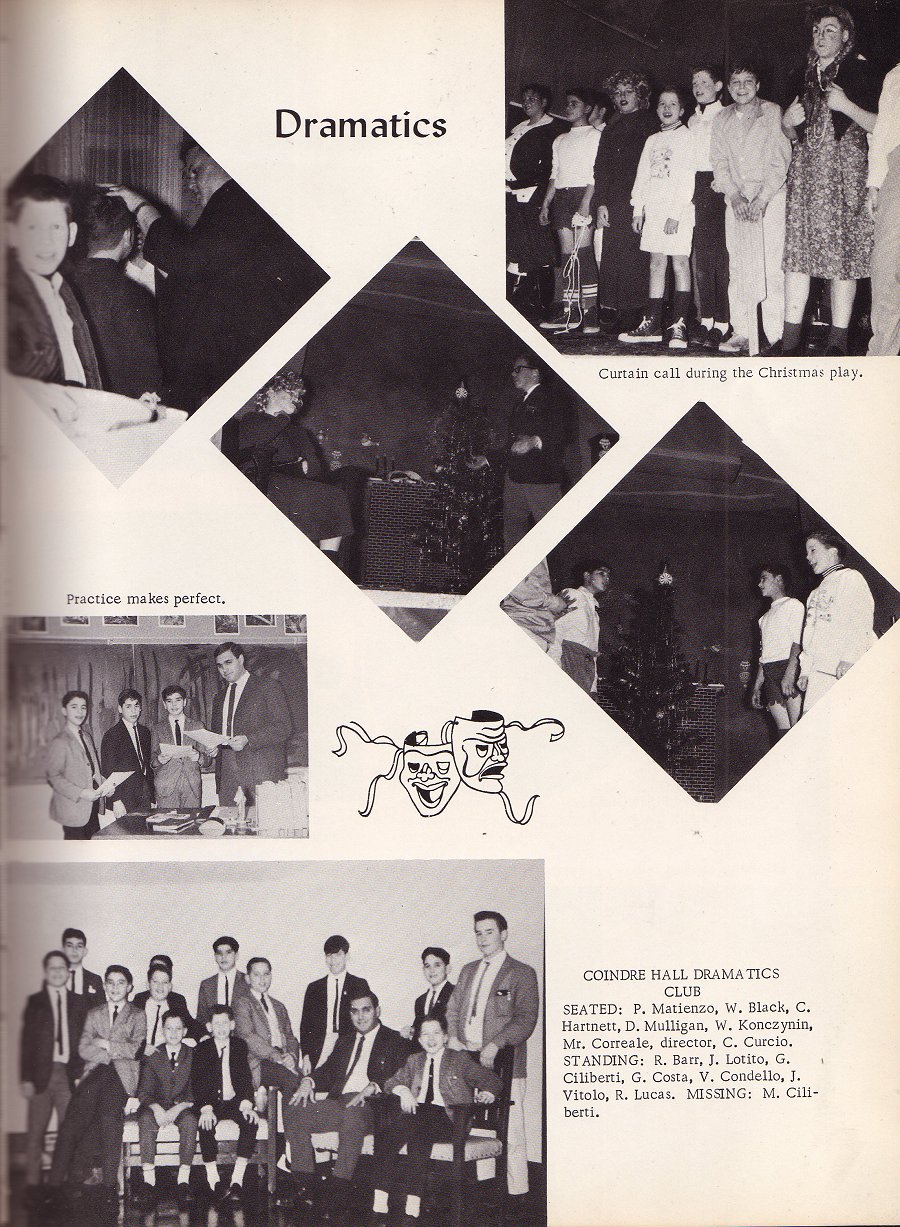 Dramatics

Curtain call during the Christmas play.

Practice makes perfect.

COINDRE HALL DRAMATICS CLUB
SEATED: P. Matienzo, W. Black, C. Hartnett, D. Mulligan, W. Konczynin, Mr. Correale, director, C. Curcio. STANDING: R. Barr, J. Lotito, G. Ciliberti, G. Costa, V. Condello, J. Vitolo, R. Lucas. MISSING: M. Ciliberti.